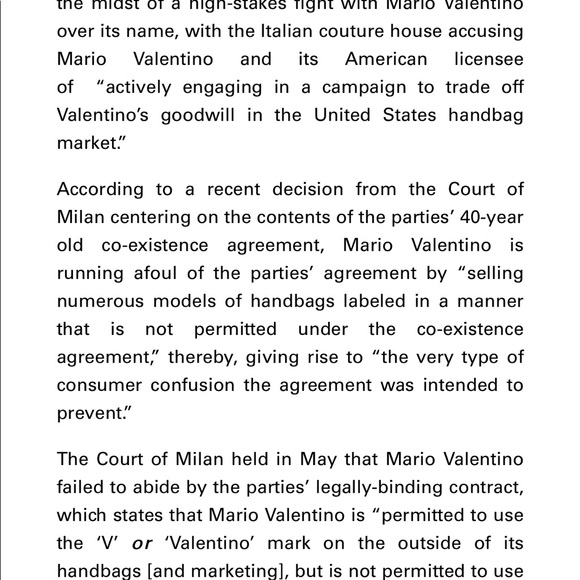 the midst of a high-stakes fight with Mario Valentino over its name, with the Italian couture house accusing Mario Valentino and its American licensee of "actively engaging in a campaign to trade off Valentino's goodwill in the United States handbag market."

According to a recent decision from the Court of Milan centering on the contents of the parties' 40-year old co-existence agreement, Mario Valentino is running afoul of the parties' agreement by "selling numerous models of handbags labeled in a manner that is not permitted under the co-existence agreement," thereby, giving rise to "the very type of consumer confusion the agreement was intended to prevent."

The Court of Milan held in May that Mario Valentino failed to abide by the parties' legally-binding contract, which states that Mario Valentino is "permitted to use the 'V' or 'Valentino' mark on the outside of its handbags [and marketing], but is not permitted to use